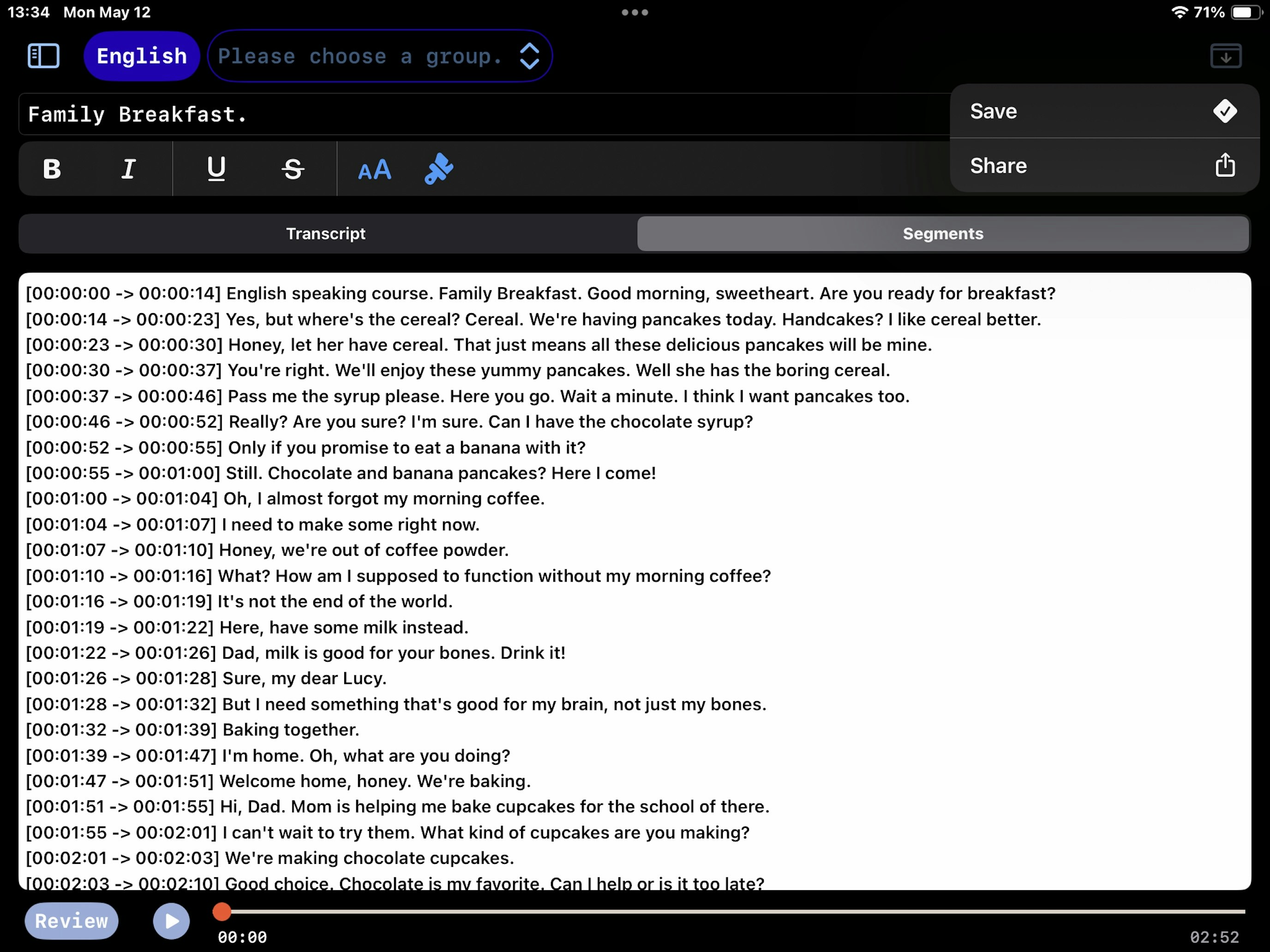 13:34 Mon May 12

71%

English

Please choose a group.

Family Breakfast.

Save

Share

B I U S AA

Transcript

Segments

[00:00:00 -> 00:00:14] English speaking course. Family Breakfast. Good morning, sweetheart. Are you ready for breakfast?
[00:00:14 -> 00:00:23] Yes, but where's the cereal? Cereal. We're having pancakes today. Handcakes? I like cereal better.
[00:00:23 -> 00:00:30] Honey, let her have cereal. That just means all these delicious pancakes will be mine.
[00:00:30 -> 00:00:37] You're right. We'll enjoy these yummy pancakes. Well she has the boring cereal.
[00:00:37 -> 00:00:46] Pass me the syrup please. Here you go. Wait a minute. I think I want pancakes too.
[00:00:46 -> 00:00:52] Really? Are you sure? I'm sure. Can I have the chocolate syrup?
[00:00:52 -> 00:00:55] Only if you promise to eat a banana with it?
[00:00:55 -> 00:01:00] Still. Chocolate and banana pancakes? Here I come!
[00:01:00 -> 00:01:04] Oh, I almost forgot my morning coffee.
[00:01:04 -> 00:01:07] I need to make some right now.
[00:01:07 -> 00:01:10] Honey, we're out of coffee powder.
[00:01:10 -> 00:01:16] What? How am I supposed to function without my morning coffee?
[00:01:16 -> 00:01:19] It's not the end of the world.
[00:01:19 -> 00:01:22] Here, have some milk instead.
[00:01:22 -> 00:01:26] Dad, milk is good for your bones. Drink it!
[00:01:26 -> 00:01:28] Sure, my dear Lucy.
[00:01:28 -> 00:01:32] But I need something that's good for my brain, not just my bones.
[00:01:32 -> 00:01:39] Baking together.
[00:01:39 -> 00:01:47] I'm home. Oh, what are you doing?
[00:01:47 -> 00:01:51] Welcome home, honey. We're baking.
[00:01:51 -> 00:01:55] Hi, Dad. Mom is helping me bake cupcakes for the school of there.
[00:01:55 -> 00:02:01] I can't wait to try them. What kind of cupcakes are you making?
[00:02:01 -> 00:02:03] We're making chocolate cupcakes.
[00:02:03 -> 00:02:10] Good choice. Chocolate is my favorite. Can I help or is it too late?

Review

00:00

02:52